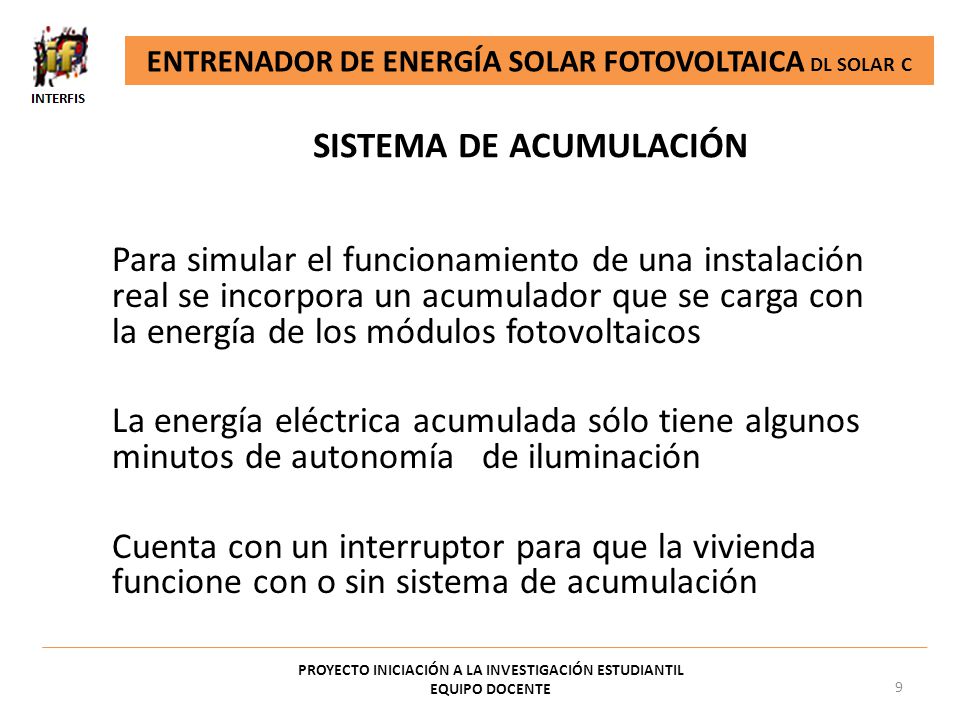 INTERFIS

ENTRENADOR DE ENERGÍA SOLAR FOTOVOLTAICA DL SOLAR C

SISTEMA DE ACUMULACIÓN

Para simular el funcionamiento de una instalación real se incorpora un acumulador que se carga con la energía de los módulos fotovoltaicos

La energía eléctrica acumulada sólo tiene algunos minutos de autonomía de iluminación

Cuenta con un interruptor para que la vivienda funcione con o sin sistema de acumulación

PROYECTO INICIACIÓN A LA INVESTIGACIÓN ESTUDIANTIL
EQUIPO DOCENTE

9